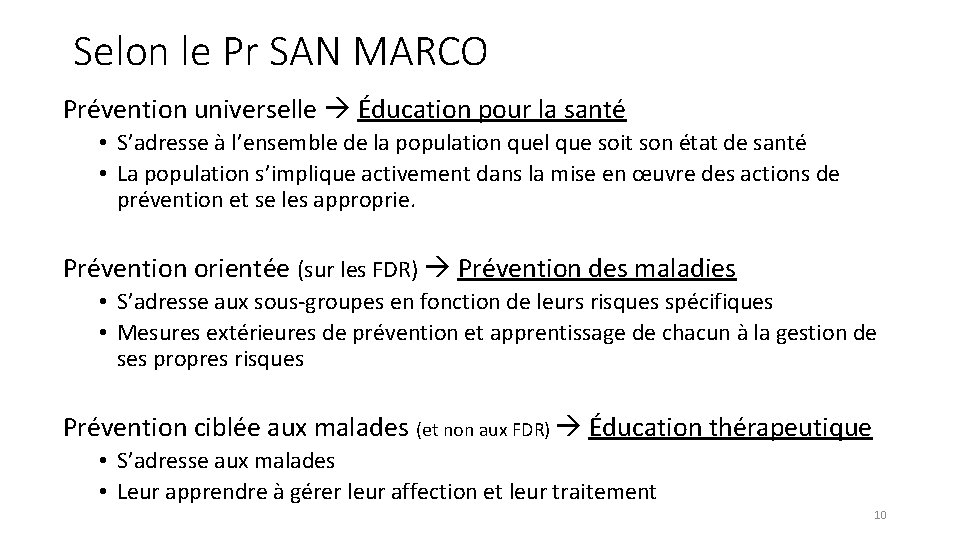 Selon le Pr SAN MARCO

Prévention universelle → Éducation pour la santé

• S'adresse à l'ensemble de la population quel que soit son état de santé
• La population s'implique activement dans la mise en œuvre des actions de prévention et se les approprie.

Prévention orientée (sur les FDR) → Prévention des maladies

• S'adresse aux sous-groupes en fonction de leurs risques spécifiques
• Mesures extérieures de prévention et apprentissage de chacun à la gestion de ses propres risques

Prévention ciblée aux malades (et non aux FDR) → Éducation thérapeutique

• S'adresse aux malades
• Leur apprendre à gérer leur affection et leur traitement

10